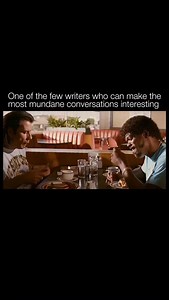 One of the few writers who can make the most mundane conversations interesting